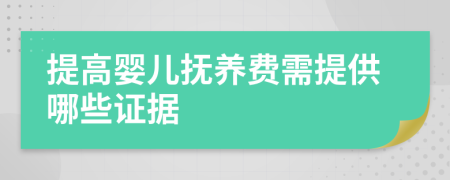 提高婴儿抚养费需提供哪些证据